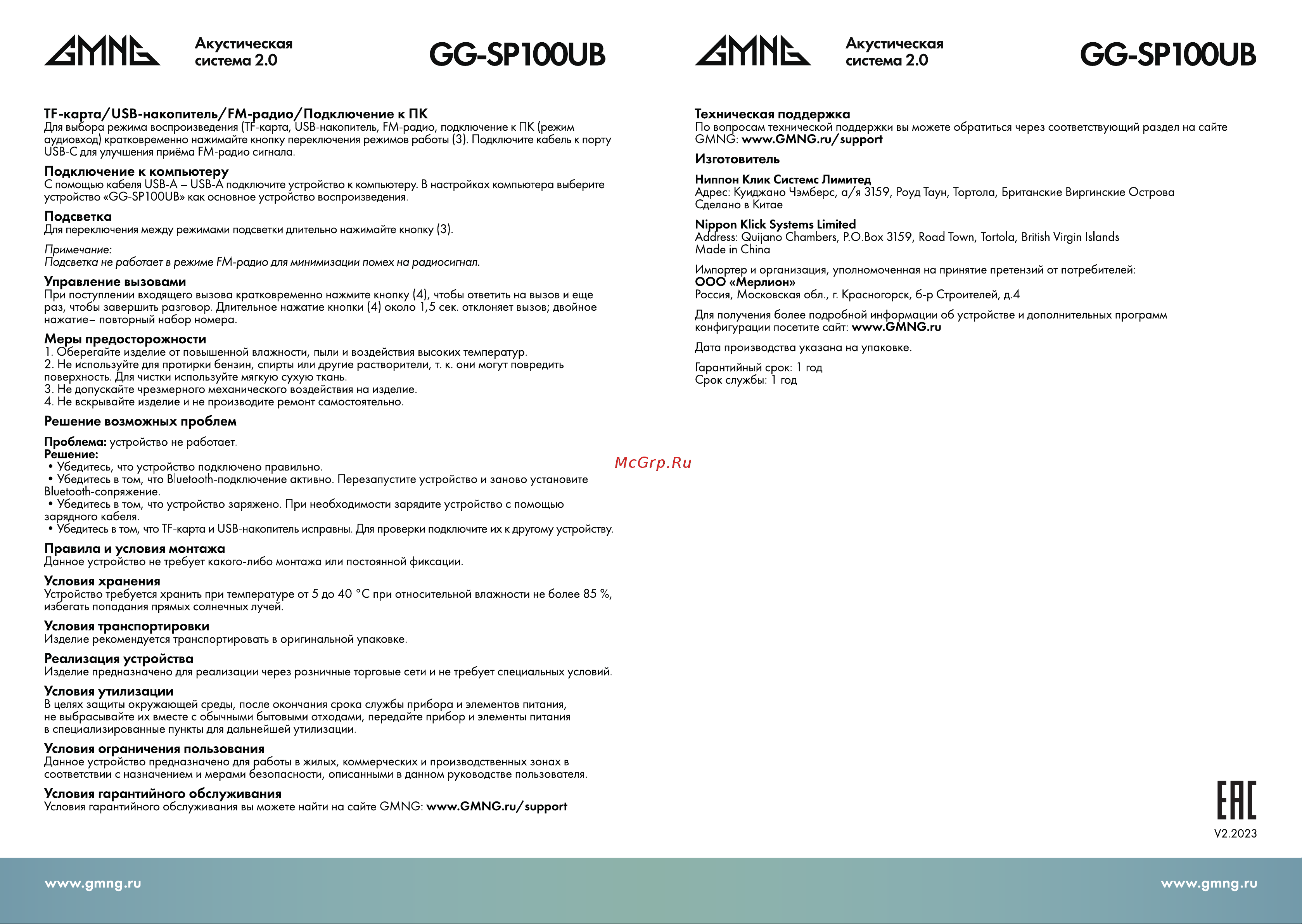 GMNG Акустическая система 2.0 GG-SP100UB

TF-карта/USB-накопитель/FM-радио/Подключение к ПК
Для выбора режима воспроизведения (TF-карта, USB-накопитель, FM-радио, подключение к ПК (режим аудиовход) кратковременно нажимайте кнопку переключения режимов работы (3). Подключите кабель к порту USB-C для улучшения приёма FM-радио сигнала.

Подключение к компьютеру
С помощью кабеля USB-A – USB-A подключите устройство к компьютеру. В настройках компьютера выберите устройство «GG-SP100UB» как основное устройство воспроизведения.

Подсветка
Для переключения между режимами подсветки длительно нажимайте кнопку (3).

Примечание:
Подсветка не работает в режиме FM-радио для минимизации помех на радиосигнал.

Управление вызовами
При поступлении входящего вызова кратковременно нажмите кнопку (4), чтобы ответить на вызов и еще раз, чтобы завершить разговор. Длительное нажатие кнопки (4) около 1,5 сек. отклоняет вызов; двойное нажатие– повторный набор номера.

Меры предосторожности
1. Оберегайте изделие от повышенной влажности, пыли и воздействия высоких температур.
2. Не используйте для протирки бензин, спирты или другие растворители, т. к. они могут повредить поверхность. Для чистки используйте мягкую сухую ткань.
3. Не допускайте чрезмерного механического воздействия на изделие.
4. Не вскрывайте изделие и не производите ремонт самостоятельно.

Решение возможных проблем

Проблема: устройство не работает.
Решение:
• Убедитесь, что устройство подключено правильно.
• Убедитесь в том, что Bluetooth-подключение активно. Перезапустите устройство и заново установите Bluetooth-сопряжение.
• Убедитесь в том, что устройство заряжено. При необходимости зарядите устройство с помощью зарядного кабеля.
• Убедитесь в том, что TF-карта и USB-накопитель исправны. Для проверки подключите их к другому устройству.

Правила и условия монтажа
Данное устройство не требует какого-либо монтажа или постоянной фиксации.

Условия хранения
Устройство требуется хранить при температуре от 5 до 40 °C при относительной влажности не более 85 %, избегать попадания прямых солнечных лучей.

Условия транспортировки
Изделие рекомендуется транспортировать в оригинальной упаковке.

Реализация устройства
Изделие предназначено для реализации через розничные торговые сети и не требует специальных условий.

Условия утилизации
В целях защиты окружающей среды, после окончания срока службы прибора и элементов питания, не выбрасывайте их вместе с обычными бытовыми отходами, передайте прибор и элементы питания в специализированные пункты для дальнейшей утилизации.

Условия ограничения пользования
Данное устройство предназначено для работы в жилых, коммерческих и производственных зонах в соответствии с назначением и мерами безопасности, описанными в данном руководстве пользователя.

Условия гарантийного обслуживания
Условия гарантийного обслуживания вы можете найти на сайте GMNG: www.GMNG.ru/support

www.gmng.ru

McGrp.Ru

GMNG Акустическая система 2.0 GG-SP100UB

Техническая поддержка
По вопросам технической поддержки вы можете обратиться через соответствующий раздел на сайте GMNG: www.GMNG.ru/support

Изготовитель

Ниппон Клик Системс Лимитед
Адрес: Куиджано Чэмберс, а/я 3159, Роуд Таун, Тортола, Британские Виргинские Острова
Сделано в Китае

Nippon Klick Systems Limited
Address: Quijano Chambers, P.O.Box 3159, Road Town, Tortola, British Virgin Islands
Made in China

Импортер и организация, уполномоченная на принятие претензий от потребителей:
ООО «Мерлион»
Россия, Московская обл., г. Красногорск, б-р Строителей, д.4

Для получения более подробной информации об устройстве и дополнительных программ конфигурации посетите сайт: www.GMNG.ru

Дата производства указана на упаковке.

Гарантийный срок: 1 год
Срок службы: 1 год

EAC
V2.2023

www.gmng.ru